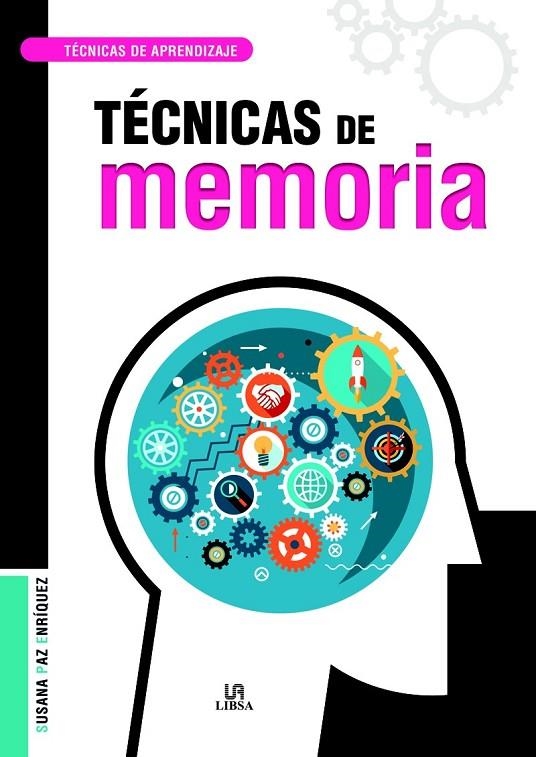 TÉCNICAS DE APRENDIZAJE

TÉCNICAS DE
memoria

SUSANA PAZ ENRÍQUEZ

LIBSA